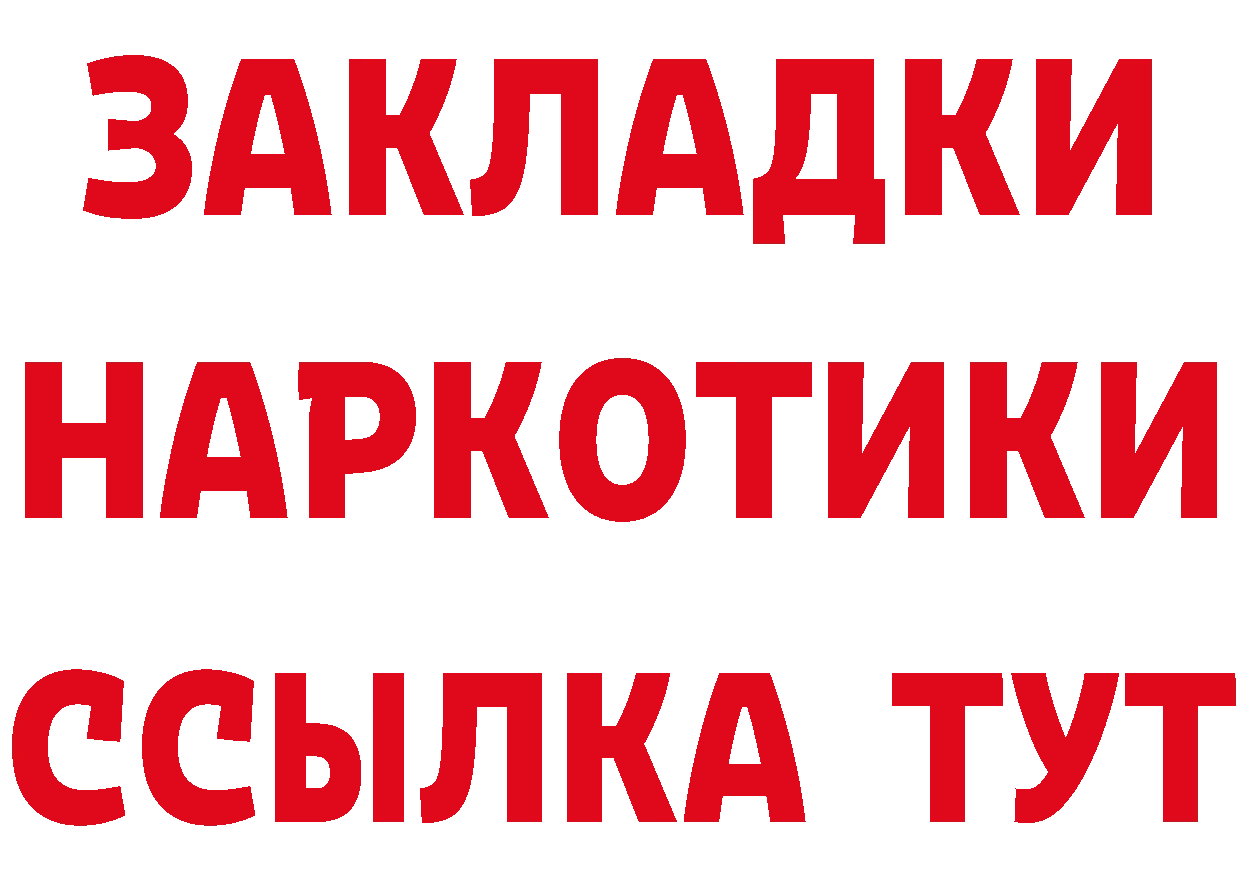 ЗАКЛАДКИ
НАРКОТИКИ
ССЫЛКА ТУТ